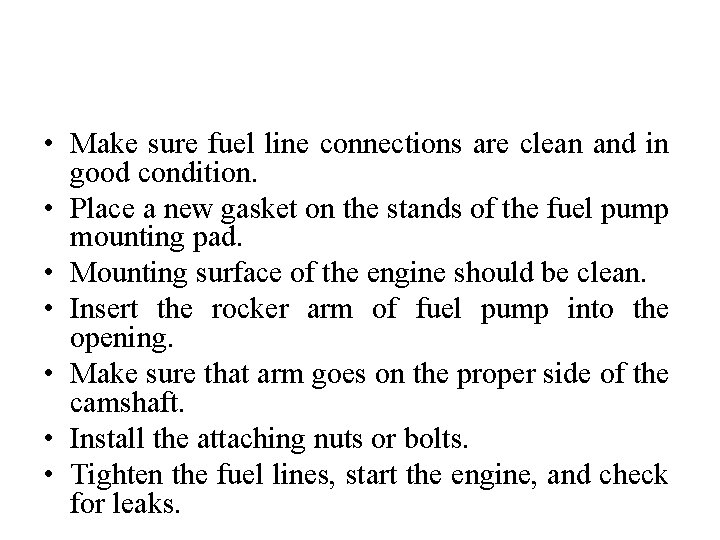 • Make sure fuel line connections are clean and in good condition.
• Place a new gasket on the stands of the fuel pump mounting pad.
• Mounting surface of the engine should be clean.
• Insert the rocker arm of fuel pump into the opening.
• Make sure that arm goes on the proper side of the camshaft.
• Install the attaching nuts or bolts.
• Tighten the fuel lines, start the engine, and check for leaks.